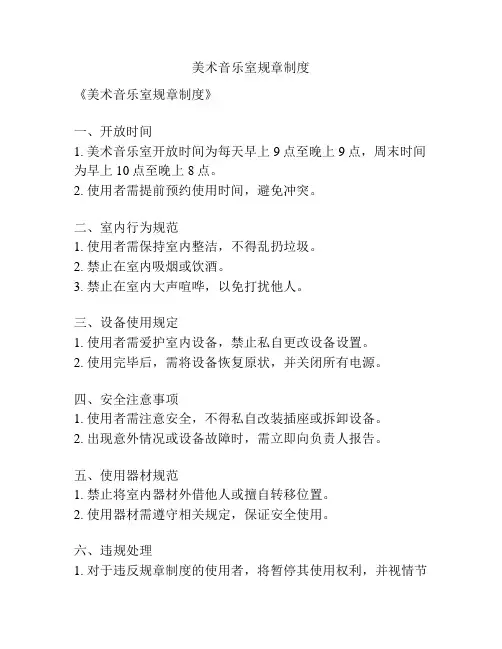 美术音乐室规章制度

《美术音乐室规章制度》

一、开放时间
1. 美术音乐室开放时间为每天早上 9 点至晚上 9 点，周末时间为早上 10 点至晚上 8 点。
2. 使用者需提前预约使用时间，避免冲突。

二、室内行为规范
1. 使用者需保持室内整洁，不得乱扔垃圾。
2. 禁止在室内吸烟或饮酒。
3. 禁止在室内大声喧哗，以免打扰他人。

三、设备使用规定
1. 使用者需爱护室内设备，禁止私自更改设备设置。
2. 使用完毕后，需将设备恢复原状，并关闭所有电源。

四、安全注意事项
1. 使用者需注意安全，不得私自改装插座或拆卸设备。
2. 出现意外情况或设备故障时，需立即向负责人报告。

五、使用器材规范
1. 禁止将室内器材外借他人或擅自转移位置。
2. 使用器材需遵守相关规定，保证安全使用。

六、违规处理
1. 对于违反规章制度的使用者，将暂停其使用权利，并视情节